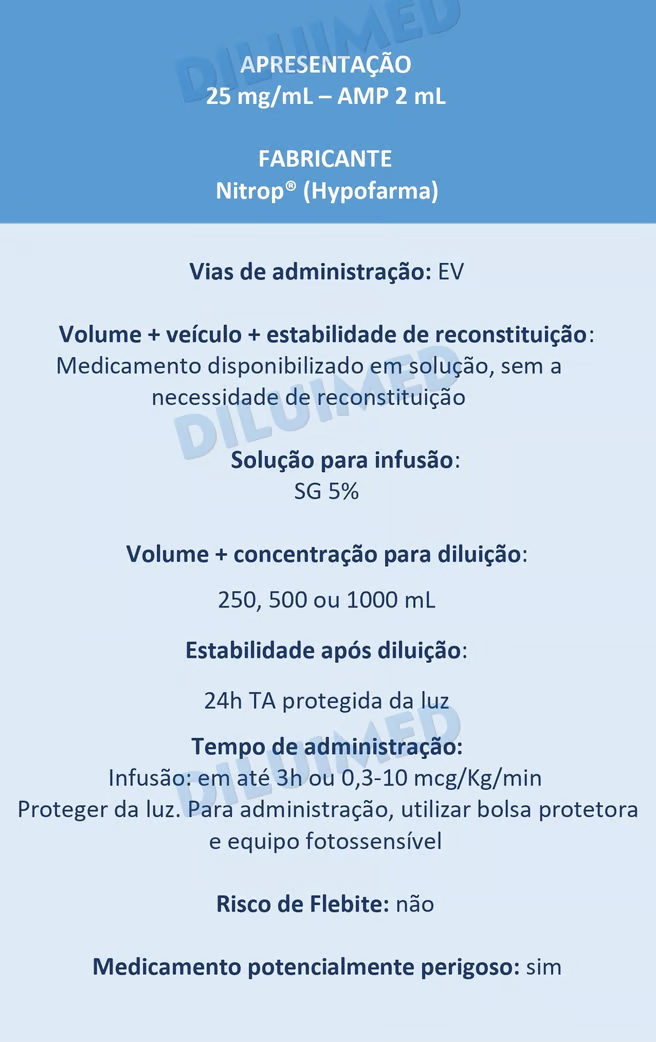 DILUIMED

APRESENTAÇÃO
25 mg/mL – AMP 2 mL

FABRICANTE
Nitrop® (Hypofarma)

Vias de administração: EV

Volume + veículo + estabilidade de reconstituição: Medicamento disponibilizado em solução, sem a necessidade de reconstituição

DILUIMED

Solução para infusão:
SG 5%

Volume + concentração para diluição:

250, 500 ou 1000 mL

Estabilidade após diluição:

24h TA protegida da luz

DILUIMED

Tempo de administração:
Infusão: em até 3h ou 0,3-10 mcg/Kg/min
Proteger da luz. Para administração, utilizar bolsa protetora e equipo fotossensível

Risco de Flebite: não

Medicamento potencialmente perigoso: sim